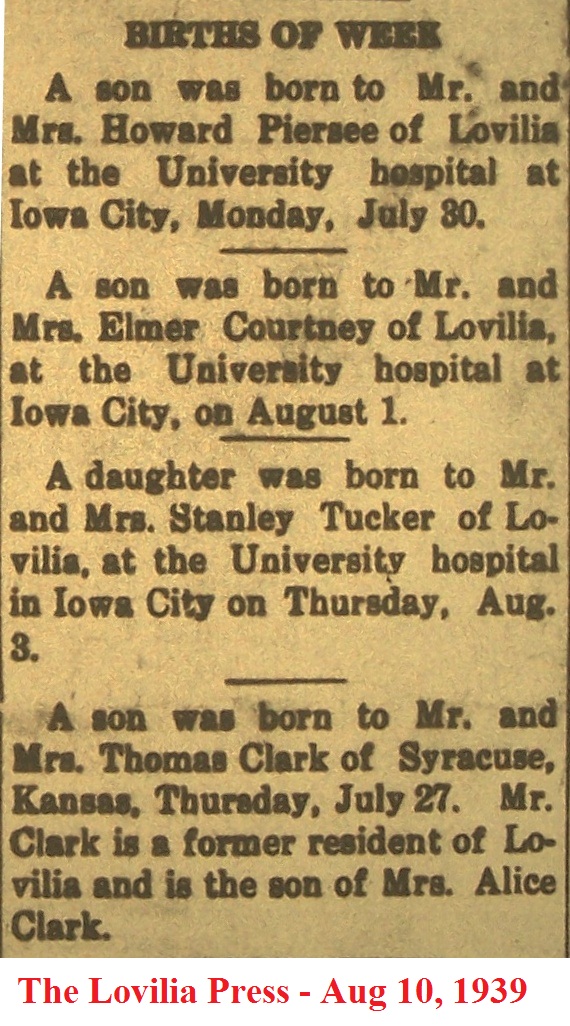 BIRTHS OF WEEK

A son was born to Mr. and Mrs. Howard Piersee of Lovilia at the University hospital at Iowa City, Monday, July 30.

A son was born to Mr. and Mrs. Elmer Courtney of Lovilia, at the University hospital at Iowa City, on August 1.

A daughter was born to Mr. and Mrs. Stanley Tucker of Lovilia, at the University hospital in Iowa City on Thursday, Aug. 3.

A son was born to Mr. and Mrs. Thomas Clark of Syracuse, Kansas, Thursday, July 27. Mr. Clark is a former resident of Lovilia and is the son of Mrs. Alice Clark.

The Lovilia Press - Aug 10, 1939